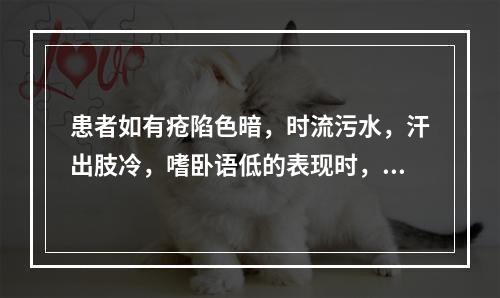 Love

患者如有疮陷色暗，时流污水，汗出肢冷，嗜卧语低的表现时，...